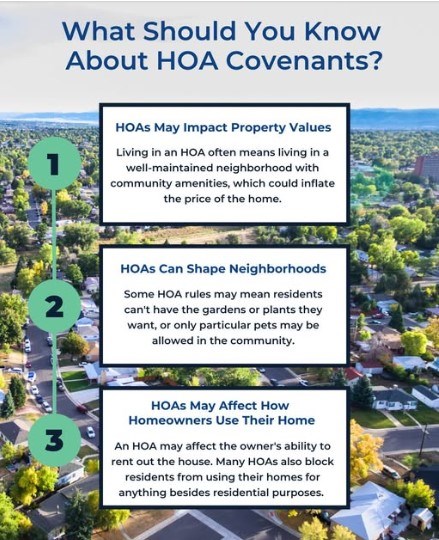 What Should You Know About HOA Covenants?

1

HOAs May Impact Property Values

Living in an HOA often means living in a well-maintained neighborhood with community amenities, which could inflate the price of the home.

2

HOAs Can Shape Neighborhoods

Some HOA rules may mean residents can't have the gardens or plants they want, or only particular pets may be allowed in the community.

3

HOAs May Affect How Homeowners Use Their Home

An HOA may affect the owner's ability to rent out the house. Many HOAs also block residents from using their homes for anything besides residential purposes.